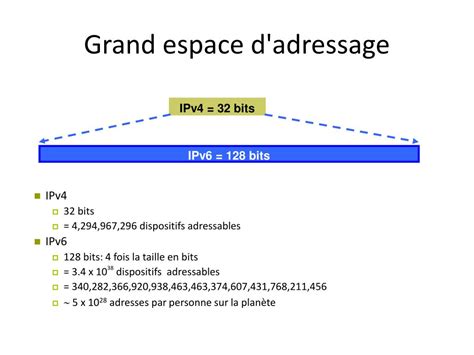 Grand espace d'adressage

IPv4 = 32 bits

IPv6 = 128 bits

IPv4

32 bits

= 4,294,967,296 dispositifs adressables

IPv6

128 bits: 4 fois la taille en bits

= 3.4 x $10^{38}$ dispositifs adressables

= 340,282,366,920,938,463,463,374,607,431,768,211,456

~ 5 x $10^{28}$ adresses par personne sur la planète